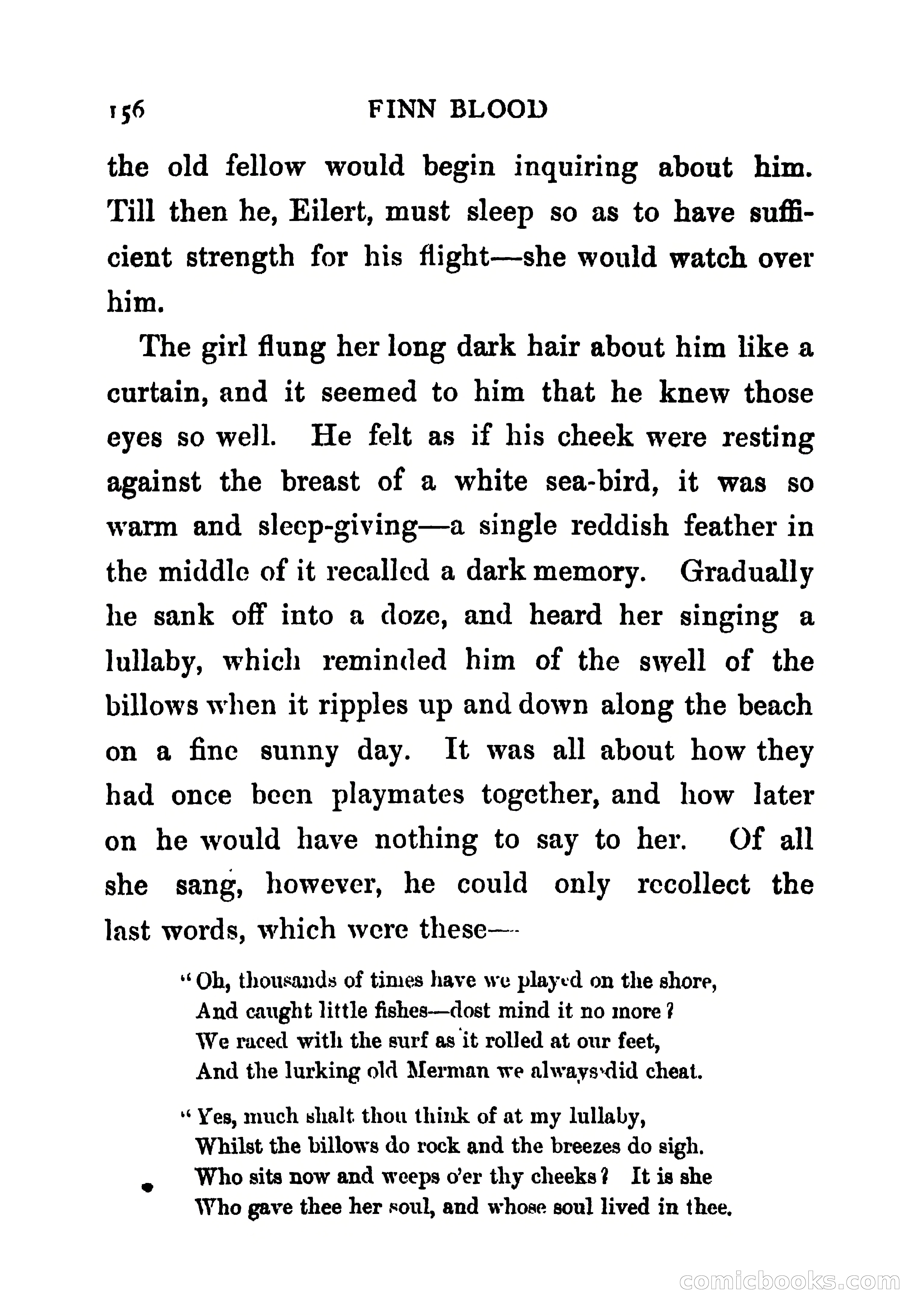 156 FINN BLOOD

the old fellow would begin inquiring about him. Till then he, Eilert, must sleep so as to have sufficient strength for his flight—she would watch over him.

The girl flung her long dark hair about him like a curtain, and it seemed to him that he knew those eyes so well. He felt as if his cheek were resting against the breast of a white sea-bird, it was so warm and sleep-giving—a single reddish feather in the middle of it recalled a dark memory. Gradually he sank off into a doze, and heard her singing a lullaby, which reminded him of the swell of the billows when it ripples up and down along the beach on a fine sunny day. It was all about how they had once been playmates together, and how later on he would have nothing to say to her. Of all she sang, however, he could only recollect the last words, which were these—

"Oh, thousands of times have we played on the shore,
And caught little fishes—dost mind it no more?
We raced with the surf as it rolled at our feet,
And the lurking old Merman we always did cheat.

"Yes, much shalt thou think of at my lullaby,
Whilst the billows do rock and the breezes do sigh.
Who sits now and weeps o'er thy cheeks? It is she
Who gave thee her soul, and whose soul lived in thee.

comicbooks.com